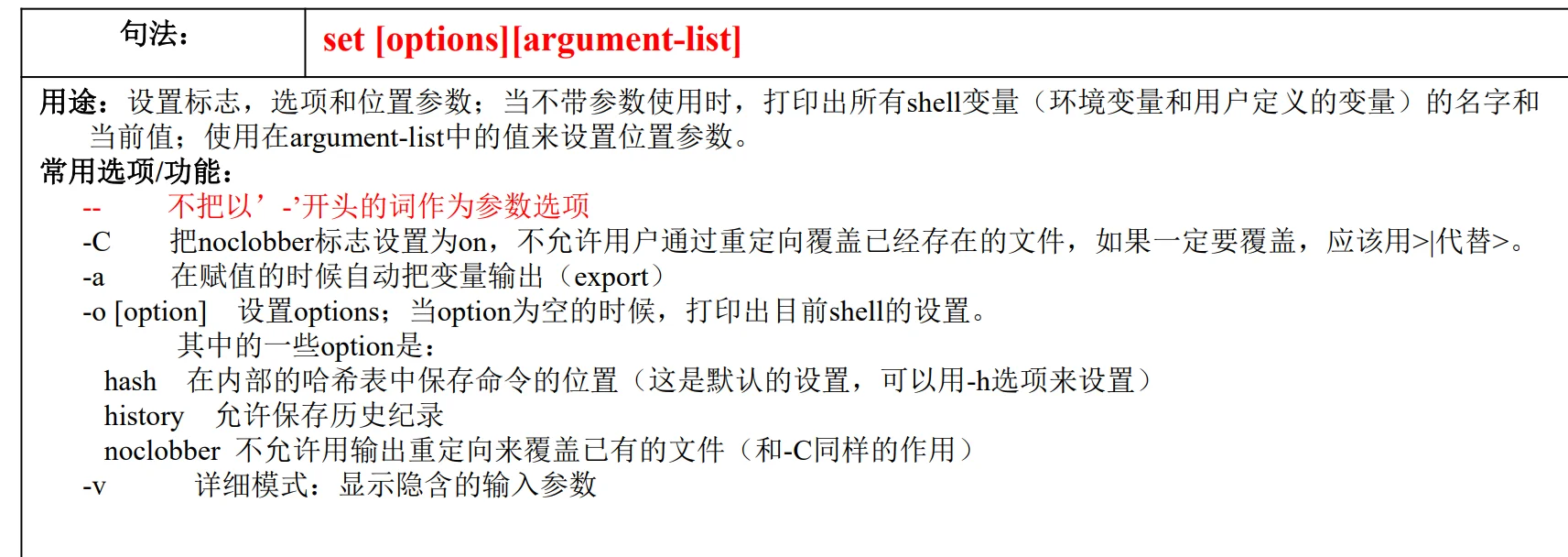 句法： set [options][argument-list]

用途：设置标志，选项和位置参数；当不带参数使用时，打印出所有shell变量（环境变量和用户定义的变量）的名字和当前值；使用在argument-list中的值来设置位置参数。

常用选项/功能：

-- 不把以’-’开头的词作为参数选项

-C 把noclobber标志设置为on，不允许用户通过重定向覆盖已经存在的文件，如果一定要覆盖，应该用>|代替>。

-a 在赋值的时候自动把变量输出（export）

-o [option] 设置options；当option为空的时候，打印出目前shell的设置。

其中的一些option是：

hash 在内部的哈希表中保存命令的位置（这是默认的设置，可以用-h选项来设置）

history 允许保存历史纪录

noclobber 不允许用输出重定向来覆盖已有的文件（和-C同样的作用）

-v 详细模式：显示隐含的输入参数